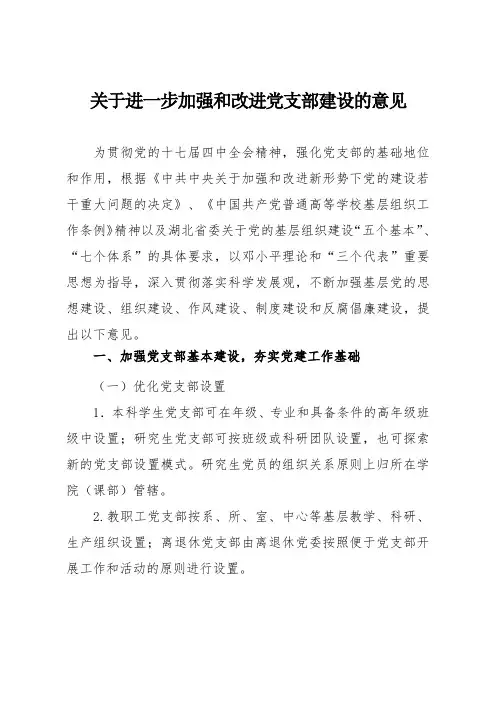 关于进一步加强和改进党支部建设的意见

为贯彻党的十七届四中全会精神，强化党支部的基础地位和作用，根据《中共中央关于加强和改进新形势下党的建设若干重大问题的决定》、《中国共产党普通高等学校基层组织工作条例》精神以及湖北省委关于党的基层组织建设“五个基本”、“七个体系”的具体要求，以邓小平理论和“三个代表”重要思想为指导，深入贯彻落实科学发展观，不断加强基层党的思想建设、组织建设、作风建设、制度建设和反腐倡廉建设，提出以下意见。

一、加强党支部基本建设，夯实党建工作基础

（一）优化党支部设置

1. 本科学生党支部可在年级、专业和具备条件的高年级班级中设置；研究生党支部可按班级或科研团队设置，也可探索新的党支部设置模式。研究生党员的组织关系原则上归所在学院（课部）管辖。

2. 教职工党支部按系、所、室、中心等基层教学、科研、生产组织设置；离退休党支部由离退休党委按照便于党支部开展工作和活动的原则进行设置。